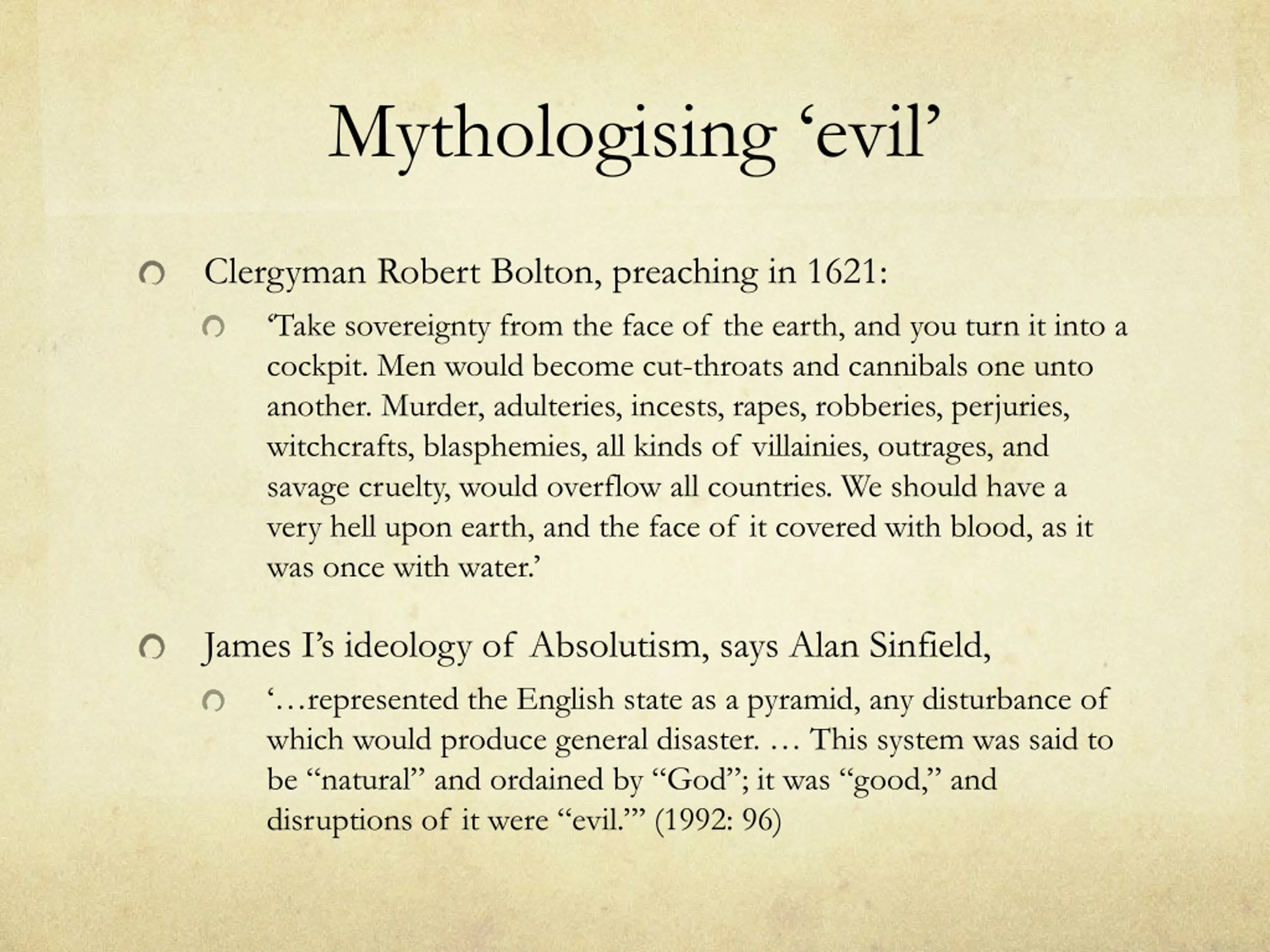 Mythologising ‘evil’

Clergyman Robert Bolton, preaching in 1621:

‘Take sovereignty from the face of the earth, and you turn it into a cockpit. Men would become cut-throats and cannibals one unto another. Murder, adulteries, incests, rapes, robberies, perjuries, witchcrafts, blasphemies, all kinds of villainies, outrages, and savage cruelty, would overflow all countries. We should have a very hell upon earth, and the face of it covered with blood, as it was once with water.’

James I’s ideology of Absolutism, says Alan Sinfield,

‘…represented the English state as a pyramid, any disturbance of which would produce general disaster. … This system was said to be “natural” and ordained by “God”; it was “good,” and disruptions of it were “evil.”’ (1992: 96)